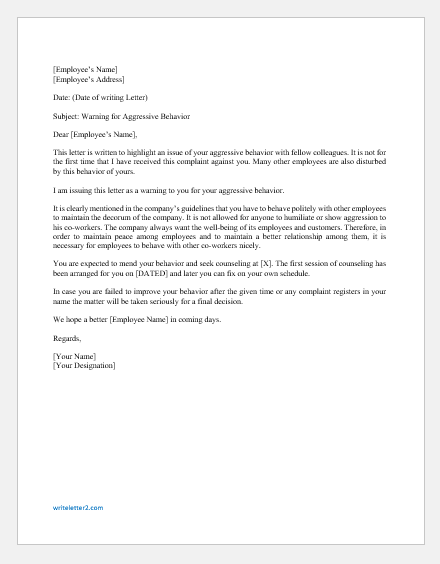 [Employee's Name]
[Employee's Address]

Date: (Date of writing Letter)

Subject: Warning for Aggressive Behavior

Dear [Employee's Name],

This letter is written to highlight an issue of your aggressive behavior with fellow colleagues. It is not for the first time that I have received this complaint against you. Many other employees are also disturbed by this behavior of yours.

I am issuing this letter as a warning to you for your aggressive behavior.

It is clearly mentioned in the company's guidelines that you have to behave politely with other employees to maintain the decorum of the company. It is not allowed for anyone to humiliate or show aggression to his co-workers. The company always want the well-being of its employees and customers. Therefore, in order to maintain peace among employees and to maintain a better relationship among them, it is necessary for employees to behave with other co-workers nicely.

You are expected to mend your behavior and seek counseling at [X]. The first session of counseling has been arranged for you on [DATED] and later you can fix on your own schedule.

In case you are failed to improve your behavior after the given time or any complaint registers in your name the matter will be taken seriously for a final decision.

We hope a better [Employee Name] in coming days.

Regards,

[Your Name]
[Your Designation]

writeletter2.com